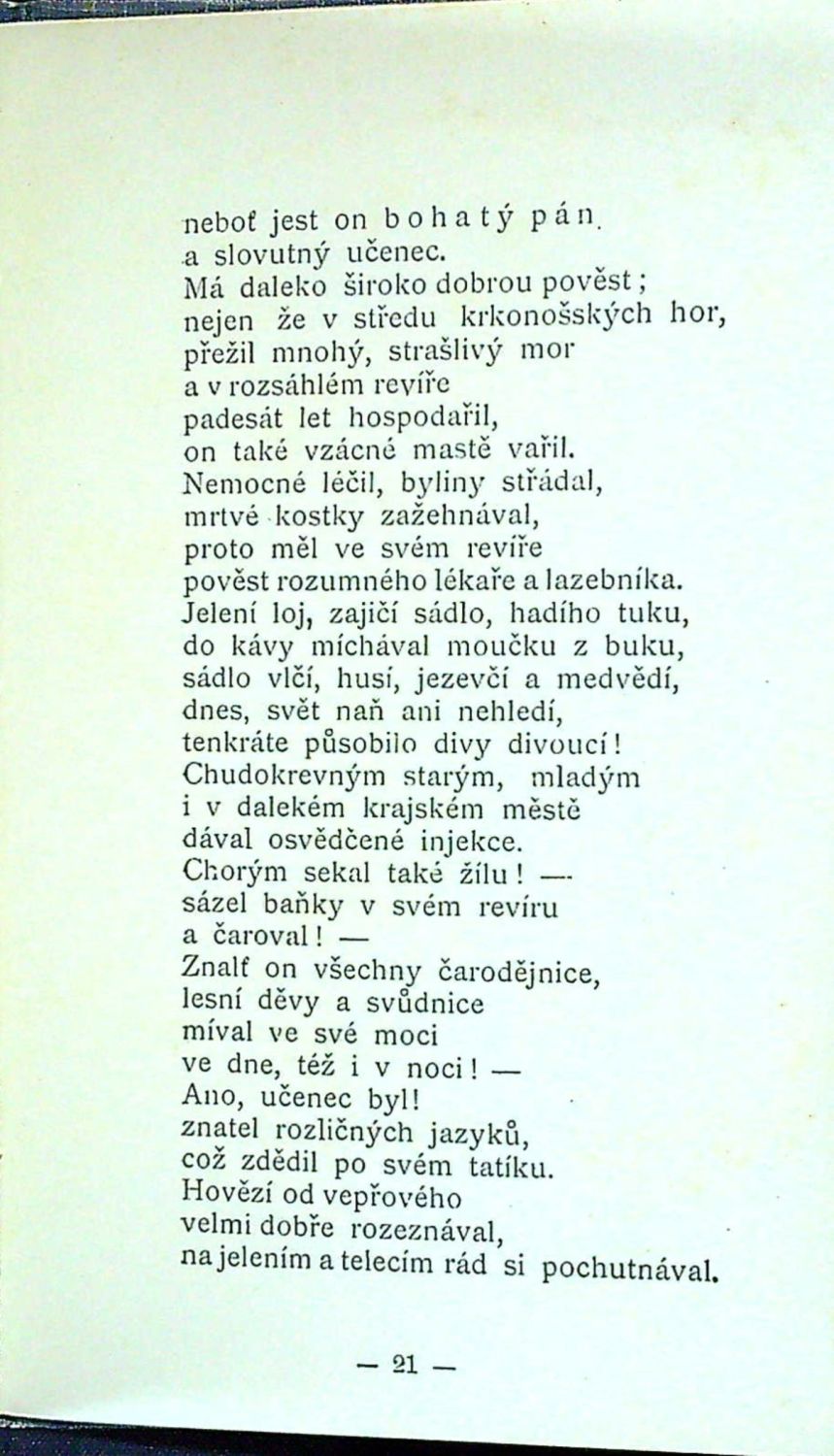 neboť jest on bohatý pán
a slovutný učenec.
Má daleko široko dobrou pověst;
nejen že v středu krkonošských hor,
přežil mnohý, strašlivý mor
a v rozsáhlém revíře
padesát let hospodařil,
on také vzácné mastě vařil.
Nemocné léčil, byliny střádal,
mrtvé kostky zažehnával,
proto měl ve svém revíře
pověst rozumného lékaře a lazebníka.
Jelení loj, zajičí sádlo, hadího tuku,
do kávy míchával moučku z buku,
sádlo vlčí, husí, jezevčí a medvědí,
dnes, svět naň ani nehledí,
tenkráte působilo divy divoucí!
Chudokrevným starým, mladým
i v dalekém krajském městě
dával osvědčené injekce.
Chorým sekal také žílu! —
sázel baňky v svém revíru
a čaroval! —
Znalť on všechny čarodějnice,
lesní děvy a svůdnice
míval ve své moci
ve dne, též i v noci! —
Ano, učenec byl!
znatel rozličných jazyků,
což zdědil po svém tatíku.
Hovězí od vepřového
velmi dobře rozeznával,
na jelením a telecím rád si pochutnával.

— 21 —